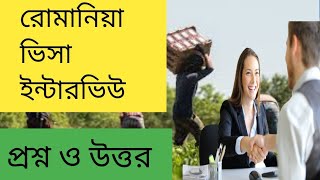 রোমানিয়া ভিসা ইন্টারভিউ

প্রশ্ন ও উত্তর